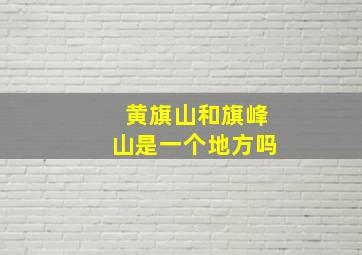 黄旗山和旗峰山是一个地方吗